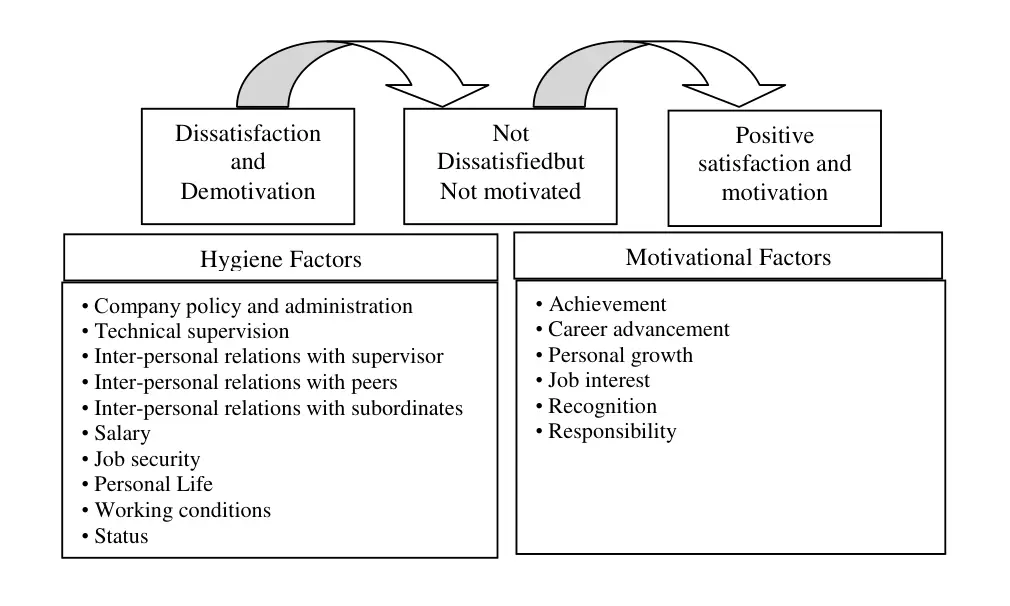 Dissatisfaction and Demotivation

Not Dissatisfiedbut Not motivated

Positive satisfaction and motivation

Hygiene Factors

• Company policy and administration
• Technical supervision
• Inter-personal relations with supervisor
• Inter-personal relations with peers
• Inter-personal relations with subordinates
• Salary
• Job security
• Personal Life
• Working conditions
• Status

Motivational Factors

• Achievement
• Career advancement
• Personal growth
• Job interest
• Recognition
• Responsibility